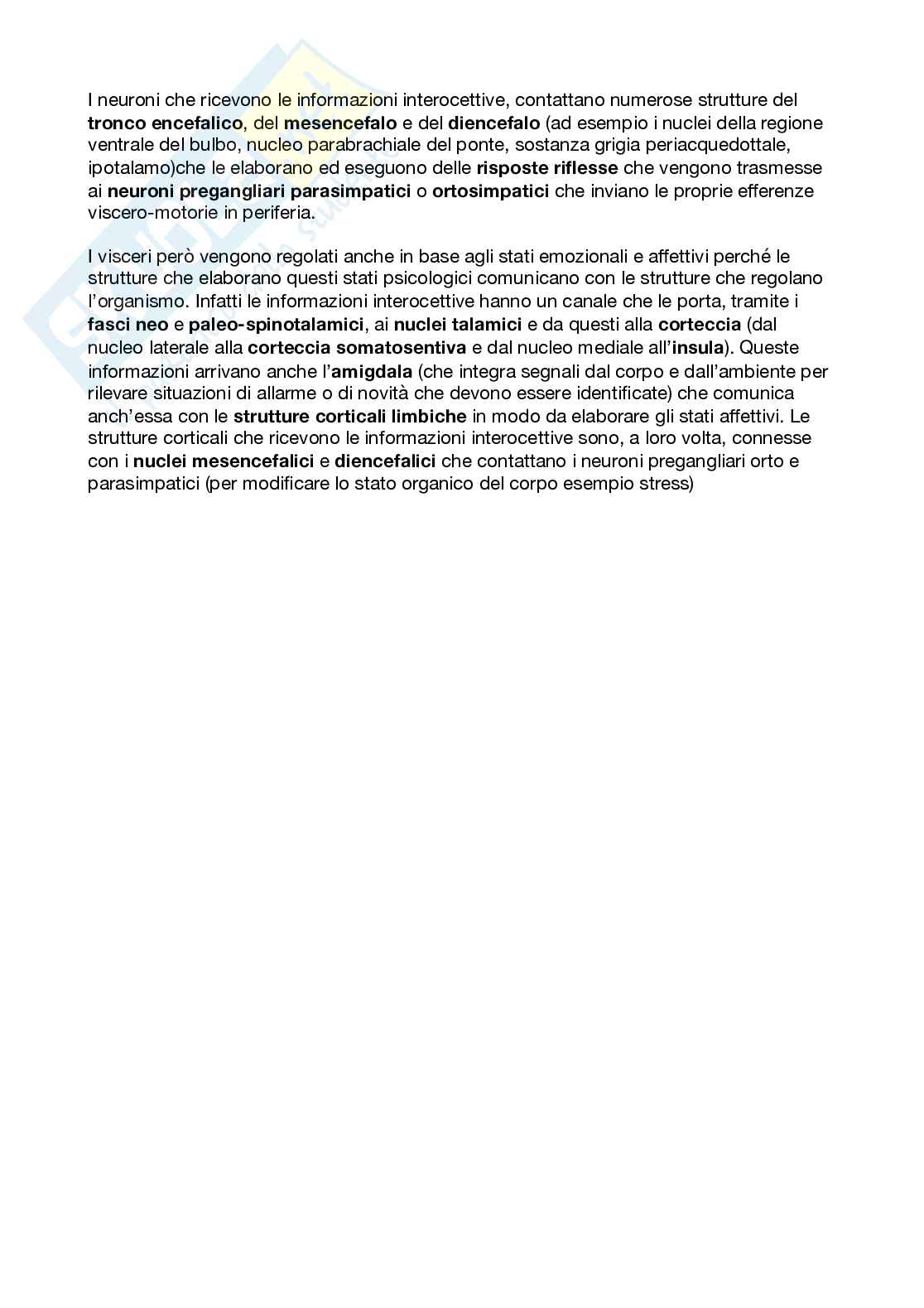 I neuroni che ricevono le informazioni interocettive, contattano numerose strutture del tronco encefalico, del mesencefalo e del diencefalo (ad esempio i nuclei della regione ventrale del bulbo, nucleo parabrachiale del ponte, sostanza grigia periacquedottale, ipotalamo)che le elaborano ed eseguono delle risposte riflesse che vengono trasmesse ai neuroni pregangliari parasimpatici o ortosimpatici che inviano le proprie efferenze viscero-motorie in periferia.

I visceri però vengono regolati anche in base agli stati emozionali e affettivi perché le strutture che elaborano questi stati psicologici comunicano con le strutture che regolano l'organismo. Infatti le informazioni interocettive hanno un canale che le porta, tramite i fasci neo e paleo-spinotalamici, ai nuclei talamici e da questi alla corteccia (dal nucleo laterale alla corteccia somatosentiva e dal nucleo mediale all'insula). Queste informazioni arrivano anche l'amigdala (che integra segnali dal corpo e dall'ambiente per rilevare situazioni di allarme o di novità che devono essere identificate) che comunica anch'essa con le strutture corticali limbiche in modo da elaborare gli stati affettivi. Le strutture corticali che ricevono le informazioni interocettive sono, a loro volta, connesse con i nuclei mesencefalici e diencefalici che contattano i neuroni pregangliari orto e parasimpatici (per modificare lo stato organico del corpo esempio stress)